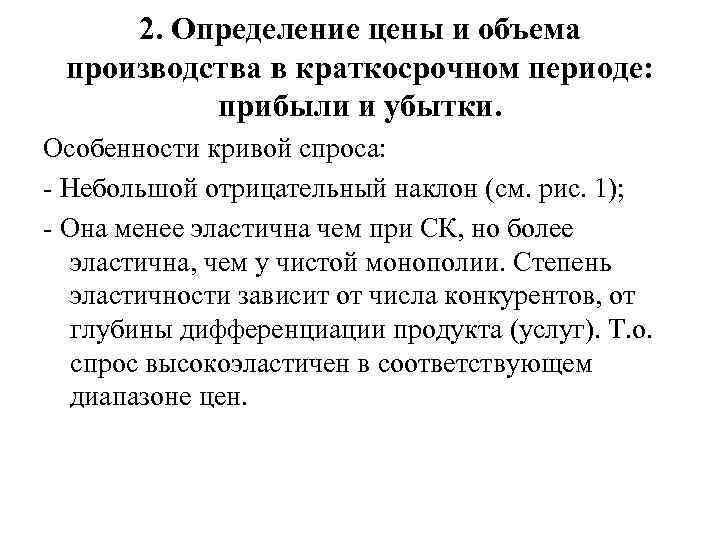 2. Определение цены и объема производства в краткосрочном периоде: прибыли и убытки.

Особенности кривой спроса:

- Небольшой отрицательный наклон (см. рис. 1);

- Она менее эластична чем при СК, но более эластична, чем у чистой монополии. Степень эластичности зависит от числа конкурентов, от глубины дифференциации продукта (услуг). Т.о. спрос высокоэластичен в соответствующем диапазоне цен.